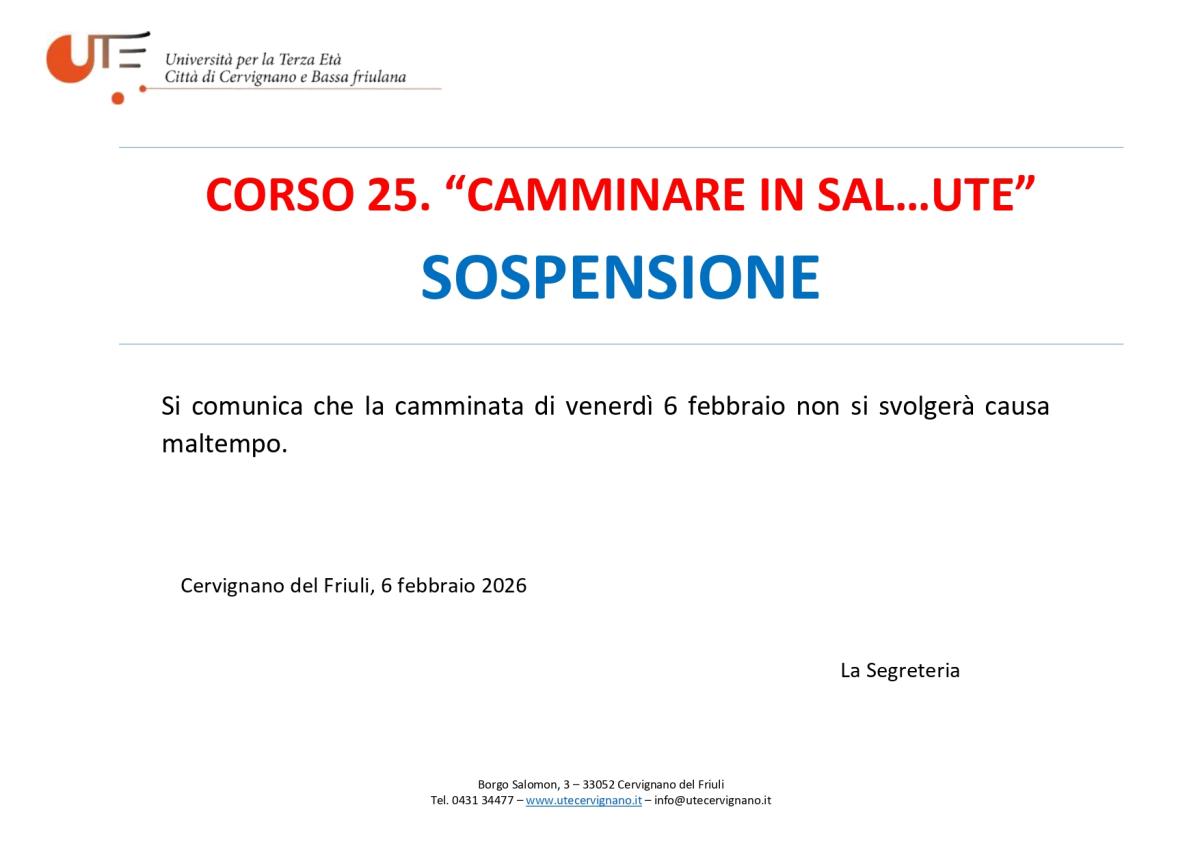 UTE
Università per la Terza Età
Città di Cervignano e Bassa friulana

CORSO 25. “CAMMINARE IN SAL…UTE”

SOSPENSIONE

Si comunica che la camminata di venerdì 6 febbraio non si svolgerà causa maltempo.

Cervignano del Friuli, 6 febbraio 2026

La Segreteria

Borgo Salomon, 3 – 33052 Cervignano del Friuli
Tel. 0431 34477 – www.utecervignano.it – info@utecervignano.it